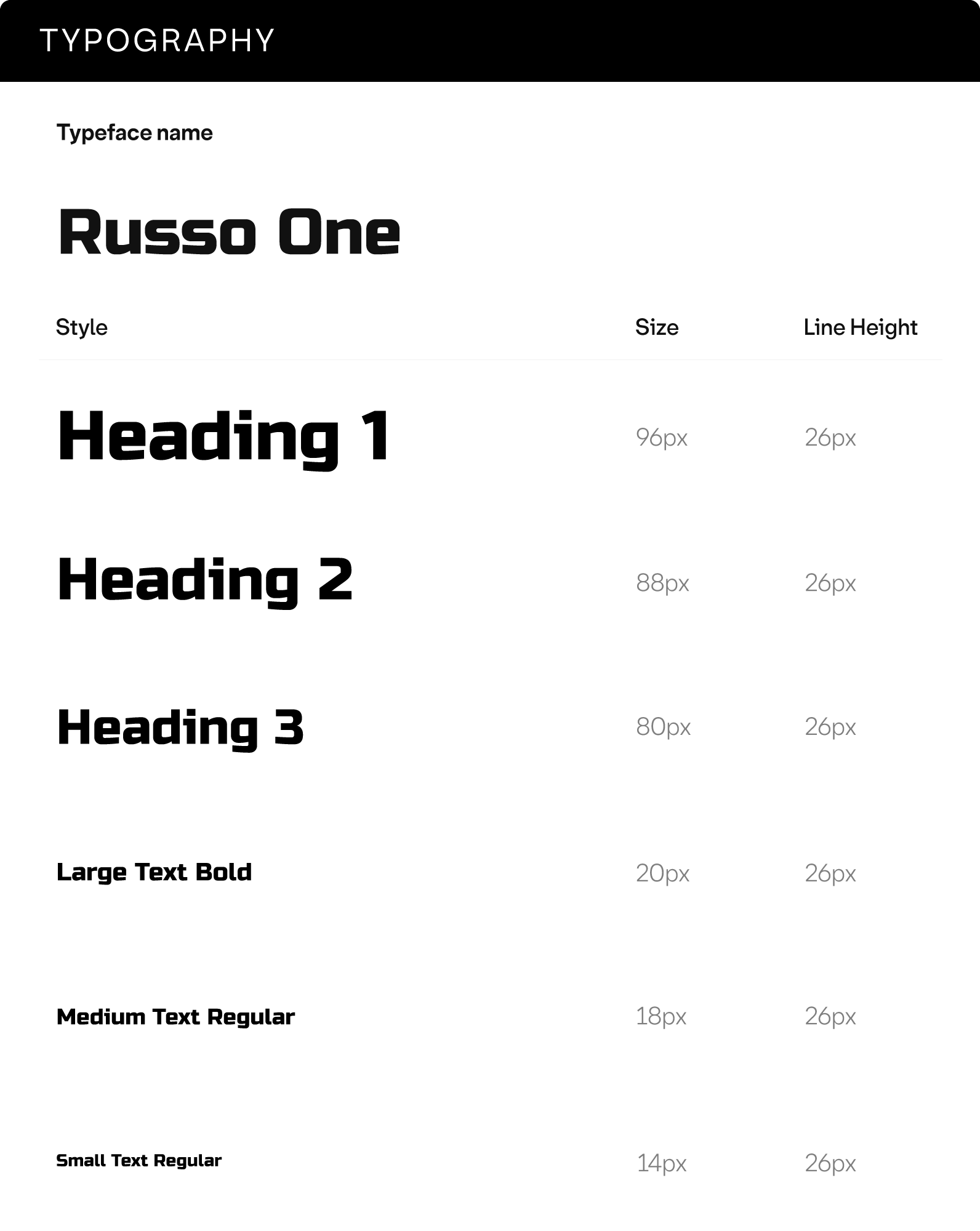 TYPOGRAPHY

Typeface name

Russo One

| Style | Size | Line Height |
|---|---|---|
| Heading 1 | 96px | 26px |
| Heading 2 | 88px | 26px |
| Heading 3 | 80px | 26px |
| Large Text Bold | 20px | 26px |
| Medium Text Regular | 18px | 26px |
| Small Text Regular | 14px | 26px |